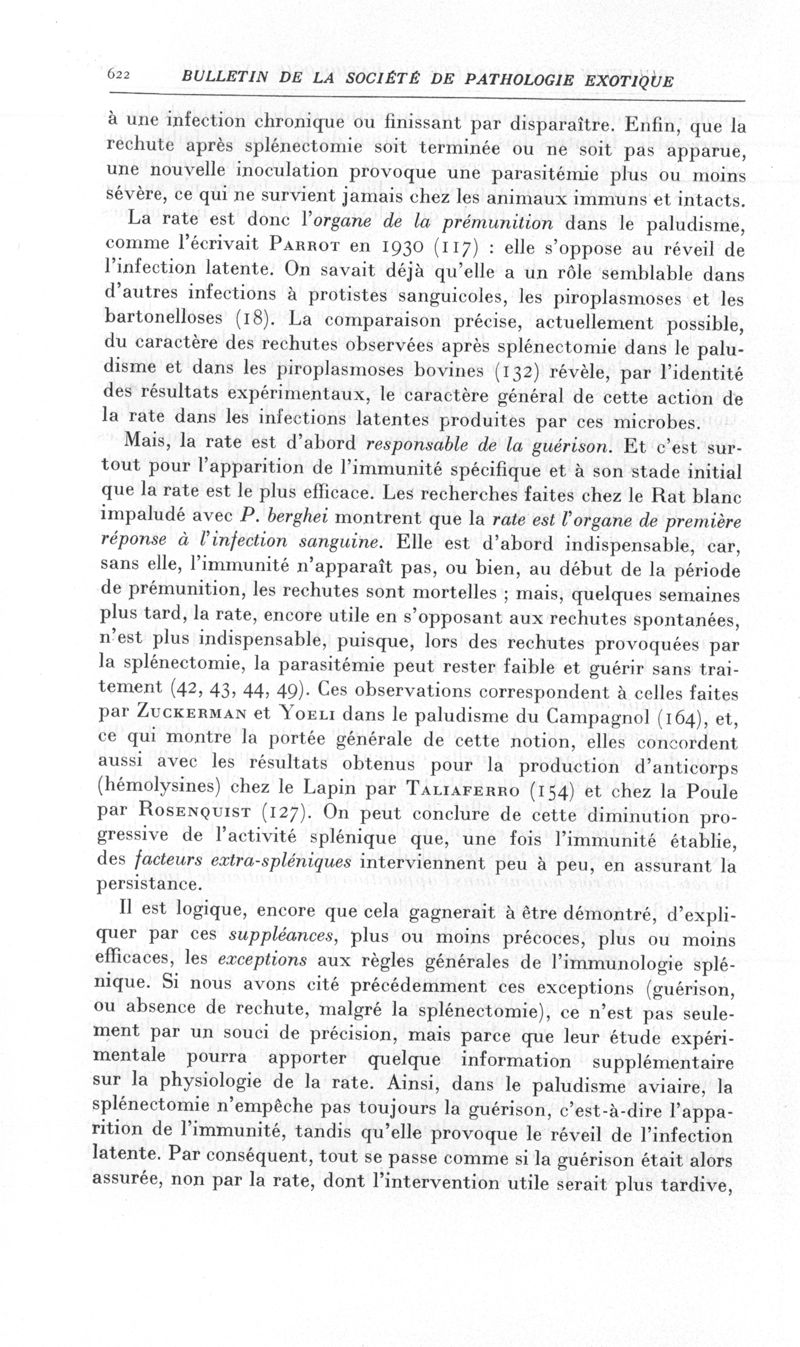 622 BULLETIN DE LA SOCIÉTÉ DE PATHOLOGIE EXOTIQUE

à une infection chronique ou finissant par disparaître. Enfin, que la rechute après splénectomie soit terminée ou ne soit pas apparue, une nouvelle inoculation provoque une parasitémie plus ou moins sévère, ce qui ne survient jamais chez les animaux immuns et intacts.

La rate est donc l'organe de la prémunition dans le paludisme, comme l'écrivait Parrot en 1930 (117) : elle s'oppose au réveil de l'infection latente. On savait déjà qu'elle a un rôle semblable dans d'autres infections à protistes sanguicoles, les piroplasmoses et les bartonelloses (18). La comparaison précise, actuellement possible, du caractère des rechutes observées après splénectomie dans le paludisme et dans les piroplasmoses bovines (132) révèle, par l'identité des résultats expérimentaux, le caractère général de cette action de la rate dans les infections latentes produites par ces microbes.

Mais, la rate est d'abord responsable de la guérison. Et c'est surtout pour l'apparition de l'immunité spécifique et à son stade initial que la rate est le plus efficace. Les recherches faites chez le Rat blanc impaludé avec P. berghei montrent que la rate est l'organe de première réponse à l'infection sanguine. Elle est d'abord indispensable, car, sans elle, l'immunité n'apparaît pas, ou bien, au début de la période de prémunition, les rechutes sont mortelles ; mais, quelques semaines plus tard, la rate, encore utile en s'opposant aux rechutes spontanées, n'est plus indispensable, puisque, lors des rechutes provoquées par la splénectomie, la parasitémie peut rester faible et guérir sans traitement (42, 43, 44, 49). Ces observations correspondent à celles faites par Zuckerman et Yoeli dans le paludisme du Campagnol (164), et, ce qui montre la portée générale de cette notion, elles concordent aussi avec les résultats obtenus pour la production d'anticorps (hémolysines) chez le Lapin par Taliaferro (154) et chez la Poule par Rosenquist (127). On peut conclure de cette diminution progressive de l'activité splénique que, une fois l'immunité établie, des facteurs extra-spléniques interviennent peu à peu, en assurant la persistance.

Il est logique, encore que cela gagnerait à être démontré, d'expliquer par ces suppléances, plus ou moins précoces, plus ou moins efficaces, les exceptions aux règles générales de l'immunologie splénique. Si nous avons cité précédemment ces exceptions (guérison, ou absence de rechute, malgré la splénectomie), ce n'est pas seulement par un souci de précision, mais parce que leur étude expérimentale pourra apporter quelque information supplémentaire sur la physiologie de la rate. Ainsi, dans le paludisme aviaire, la splénectomie n'empêche pas toujours la guérison, c'est-à-dire l'apparition de l'immunité, tandis qu'elle provoque le réveil de l'infection latente. Par conséquent, tout se passe comme si la guérison était alors assurée, non par la rate, dont l'intervention utile serait plus tardive,